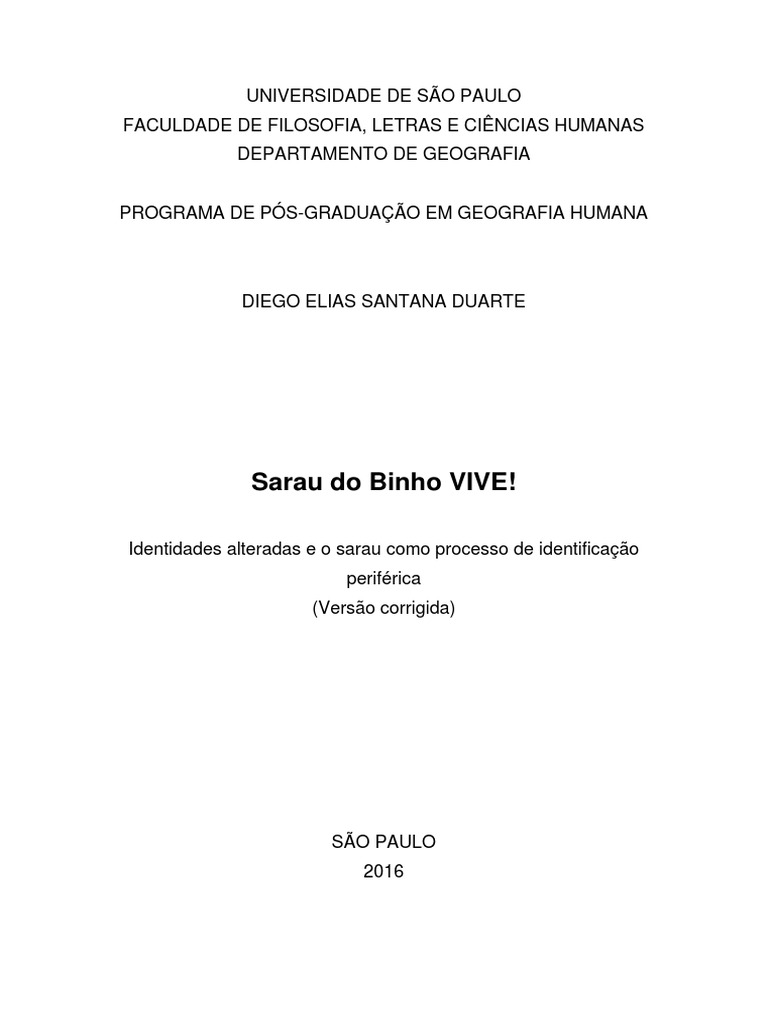 UNIVERSIDADE DE SÃO PAULO
FACULDADE DE FILOSOFIA, LETRAS E CIÊNCIAS HUMANAS
DEPARTAMENTO DE GEOGRAFIA

PROGRAMA DE PÓS-GRADUAÇÃO EM GEOGRAFIA HUMANA

DIEGO ELIAS SANTANA DUARTE

Sarau do Binho VIVE!

Identidades alteradas e o sarau como processo de identificação periférica
(Versão corrigida)

SÃO PAULO
2016